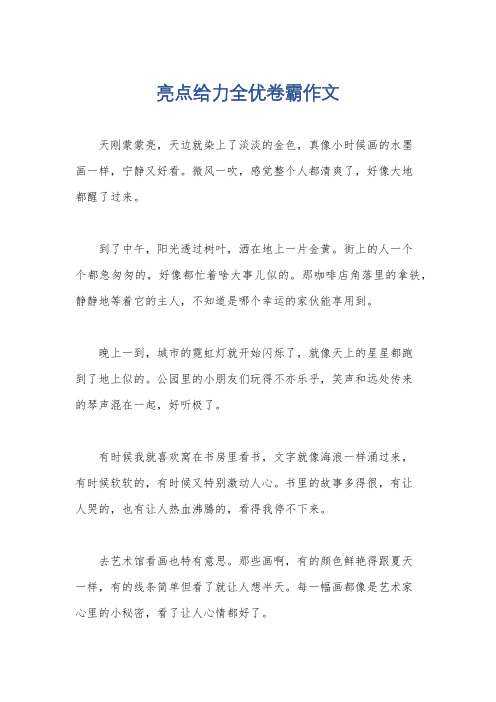 亮点给力全优卷霸作文

天刚蒙蒙亮，天边就染上了淡淡的金色，真像小时候画的水墨画一样，宁静又好看。微风一吹，感觉整个人都清爽了，好像大地都醒了过来。

到了中午，阳光透过树叶，洒在地上一片金黄。街上的人一个个都急匆匆的，好像都忙着啥大事儿似的。那咖啡店角落里的拿铁，静静地等着它的主人，不知道是哪个幸运的家伙能享用到。

晚上一到，城市的霓虹灯就开始闪烁了，就像天上的星星都跑到了地上似的。公园里的小朋友们玩得不亦乐乎，笑声和远处传来的琴声混在一起，好听极了。

有时候我就喜欢窝在书房里看书，文字就像海浪一样涌过来，有时候软软的，有时候又特别激动人心。书里的故事多得很，有让人哭的，也有让人热血沸腾的，看得我停不下来。

去艺术馆看画也特有意思。那些画啊，有的颜色鲜艳得跟夏天一样，有的线条简单但看了就让人想半天。每一幅画都像是艺术家心里的小秘密，看了让人心情都好了。